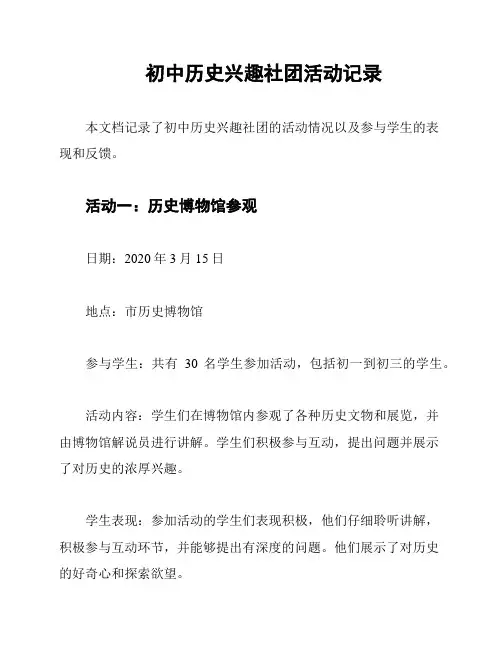 初中历史兴趣社团活动记录

本文档记录了初中历史兴趣社团的活动情况以及参与学生的表现和反馈。

活动一：历史博物馆参观

日期：2020 年 3 月 15 日

地点：市历史博物馆

参与学生：共有 30 名学生参加活动，包括初一到初三的学生。

活动内容：学生们在博物馆内参观了各种历史文物和展览，并由博物馆解说员进行讲解。学生们积极参与互动，提出问题并展示了对历史的浓厚兴趣。

学生表现：参加活动的学生们表现积极，他们仔细聆听讲解，积极参与互动环节，并能够提出有深度的问题。他们展示了对历史的好奇心和探索欲望。